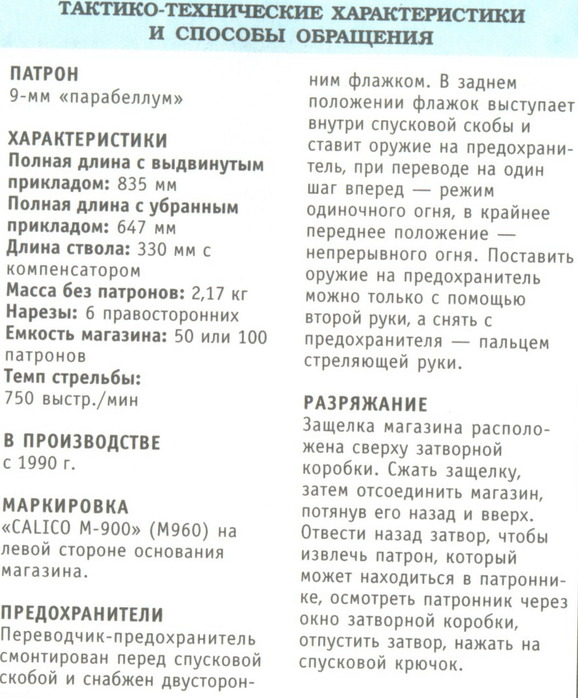 ТАКТИКО-ТЕХНИЧЕСКИЕ ХАРАКТЕРИСТИКИ И СПОСОБЫ ОБРАЩЕНИЯ

ПАТРОН
9-мм «парабеллум»

ХАРАКТЕРИСТИКИ
Полная длина с выдвинутым прикладом: 835 мм
Полная длина с убранным прикладом: 647 мм
Длина ствола: 330 мм с компенсатором
Масса без патронов: 2,17 кг
Нарезы: 6 правосторонних
Емкость магазина: 50 или 100 патронов
Темп стрельбы: 750 выстр./мин

В ПРОИЗВОДСТВЕ
с 1990 г.

МАРКИРОВКА
«CALICO M-900» (M960) на левой стороне основания магазина.

ПРЕДОХРАНИТЕЛИ
Переводчик-предохранитель смонтирован перед спусковой скобой и снабжен двусторонним флажком. В заднем положении флажок выступает внутри спусковой скобы и ставит оружие на предохранитель, при переводе на один шаг вперед — режим одиночного огня, в крайнее переднее положение — непрерывного огня. Поставить оружие на предохранитель можно только с помощью второй руки, а снять с предохранителя — пальцем стреляющей руки.

РАЗРЯЖАНИЕ
Защелка магазина расположена сверху затворной коробки. Сжать защелку, затем отсоединить магазин, потянув его назад и вверх. Отвести назад затвор, чтобы извлечь патрон, который может находиться в патроннике, осмотреть патронник через окно затворной коробки, отпустить затвор, нажать на спусковой крючок.